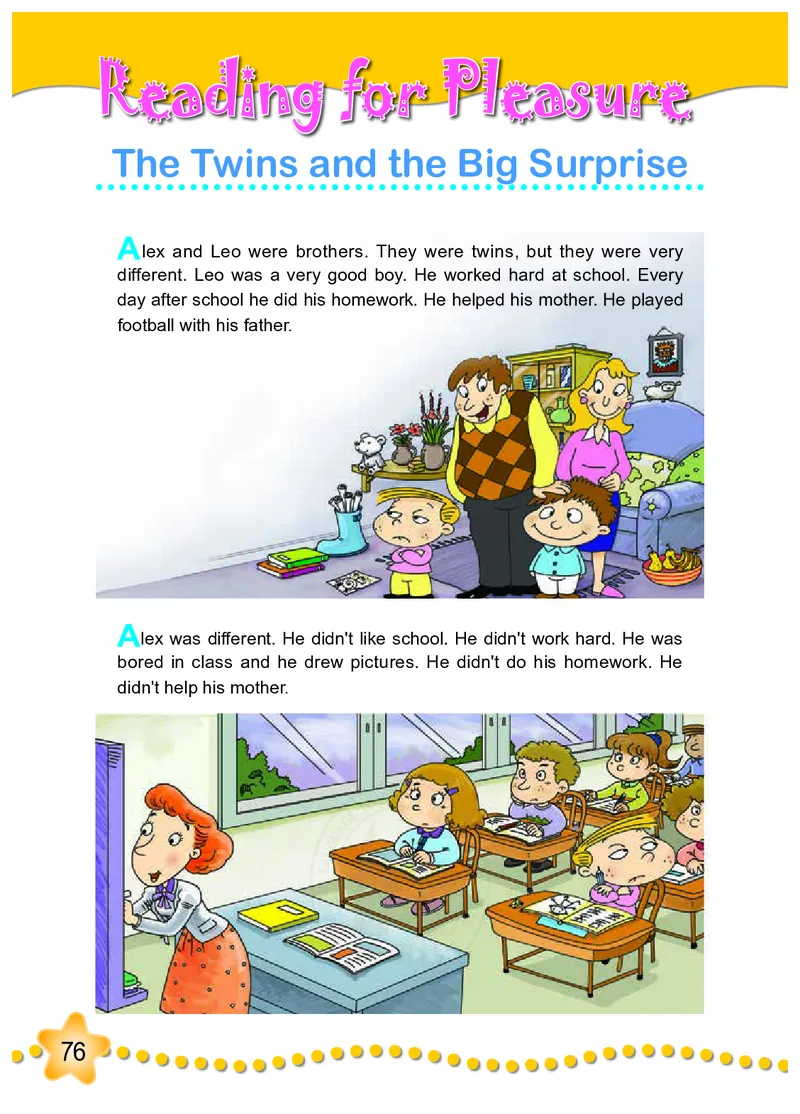 Reading for Pleasure

The Twins and the Big Surprise

Alex and Leo were brothers. They were twins, but they were very different. Leo was a very good boy. He worked hard at school. Every day after school he did his homework. He helped his mother. He played football with his father.

Alex was different. He didn't like school. He didn't work hard. He was bored in class and he drew pictures. He didn't do his homework. He didn't help his mother.

76